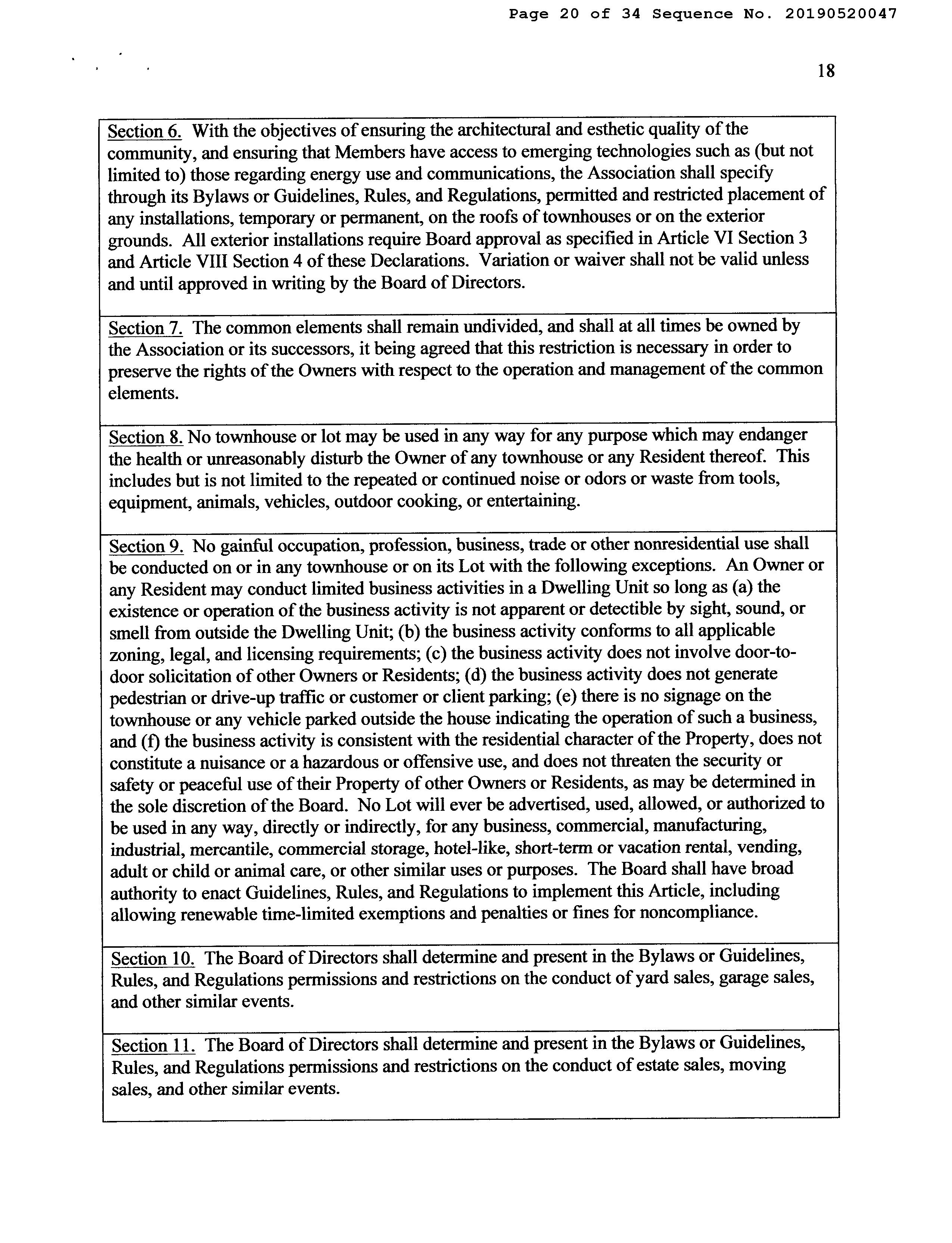 Page 20 of 34 Sequence No. 20190520047

18

Section 6. With the objectives of ensuring the architectural and esthetic quality of the community, and ensuring that Members have access to emerging technologies such as (but not limited to) those regarding energy use and communications, the Association shall specify through its Bylaws or Guidelines, Rules, and Regulations, permitted and restricted placement of any installations, temporary or permanent, on the roofs of townhouses or on the exterior grounds. All exterior installations require Board approval as specified in Article VI Section 3 and Article VIII Section 4 of these Declarations. Variation or waiver shall not be valid unless and until approved in writing by the Board of Directors.

Section 7. The common elements shall remain undivided, and shall at all times be owned by the Association or its successors, it being agreed that this restriction is necessary in order to preserve the rights of the Owners with respect to the operation and management of the common elements.

Section 8. No townhouse or lot may be used in any way for any purpose which may endanger the health or unreasonably disturb the Owner of any townhouse or any Resident thereof. This includes but is not limited to the repeated or continued noise or odors or waste from tools, equipment, animals, vehicles, outdoor cooking, or entertaining.

Section 9. No gainful occupation, profession, business, trade or other nonresidential use shall be conducted on or in any townhouse or on its Lot with the following exceptions. An Owner or any Resident may conduct limited business activities in a Dwelling Unit so long as (a) the existence or operation of the business activity is not apparent or detectible by sight, sound, or smell from outside the Dwelling Unit; (b) the business activity conforms to all applicable zoning, legal, and licensing requirements; (c) the business activity does not involve door-to-door solicitation of other Owners or Residents; (d) the business activity does not generate pedestrian or drive-up traffic or customer or client parking; (e) there is no signage on the townhouse or any vehicle parked outside the house indicating the operation of such a business, and (f) the business activity is consistent with the residential character of the Property, does not constitute a nuisance or a hazardous or offensive use, and does not threaten the security or safety or peaceful use of their Property of other Owners or Residents, as may be determined in the sole discretion of the Board. No Lot will ever be advertised, used, allowed, or authorized to be used in any way, directly or indirectly, for any business, commercial, manufacturing, industrial, mercantile, commercial storage, hotel-like, short-term or vacation rental, vending, adult or child or animal care, or other similar uses or purposes. The Board shall have broad authority to enact Guidelines, Rules, and Regulations to implement this Article, including allowing renewable time-limited exemptions and penalties or fines for noncompliance.

Section 10. The Board of Directors shall determine and present in the Bylaws or Guidelines, Rules, and Regulations permissions and restrictions on the conduct of yard sales, garage sales, and other similar events.

Section 11. The Board of Directors shall determine and present in the Bylaws or Guidelines, Rules, and Regulations permissions and restrictions on the conduct of estate sales, moving sales, and other similar events.